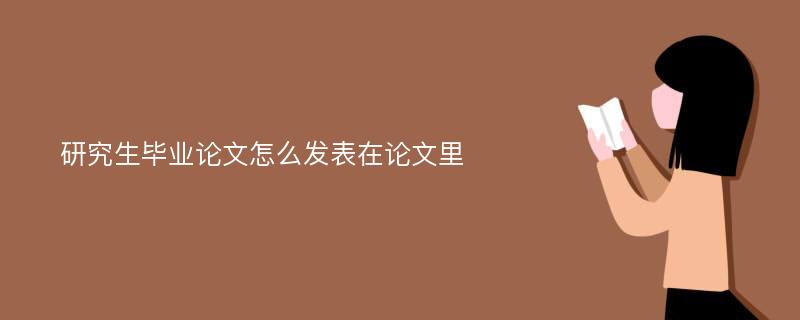 研究生毕业论文怎么发表在论文里